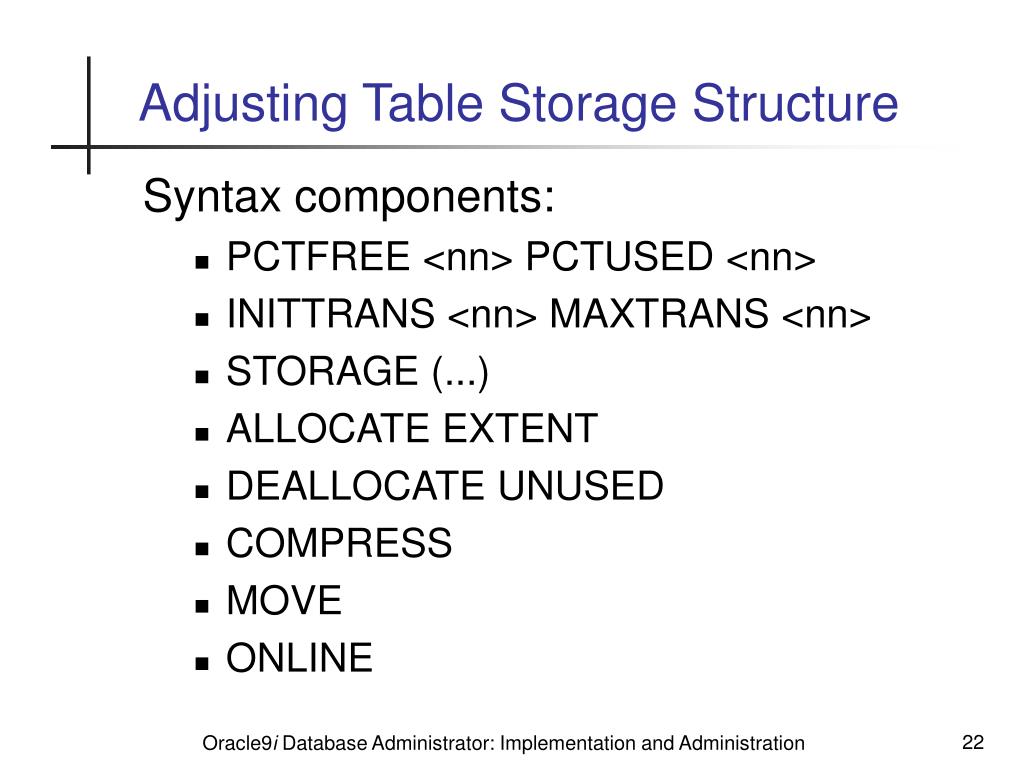 Adjusting Table Storage Structure

Syntax components:

- PCTFREE <nn> PCTUSED <nn>
- INITTRANS <nn> MAXTRANS <nn>
- STORAGE (...)
- ALLOCATE EXTENT
- DEALLOCATE UNUSED
- COMPRESS
- MOVE
- ONLINE

Oracle9i Database Administrator: Implementation and Administration

22